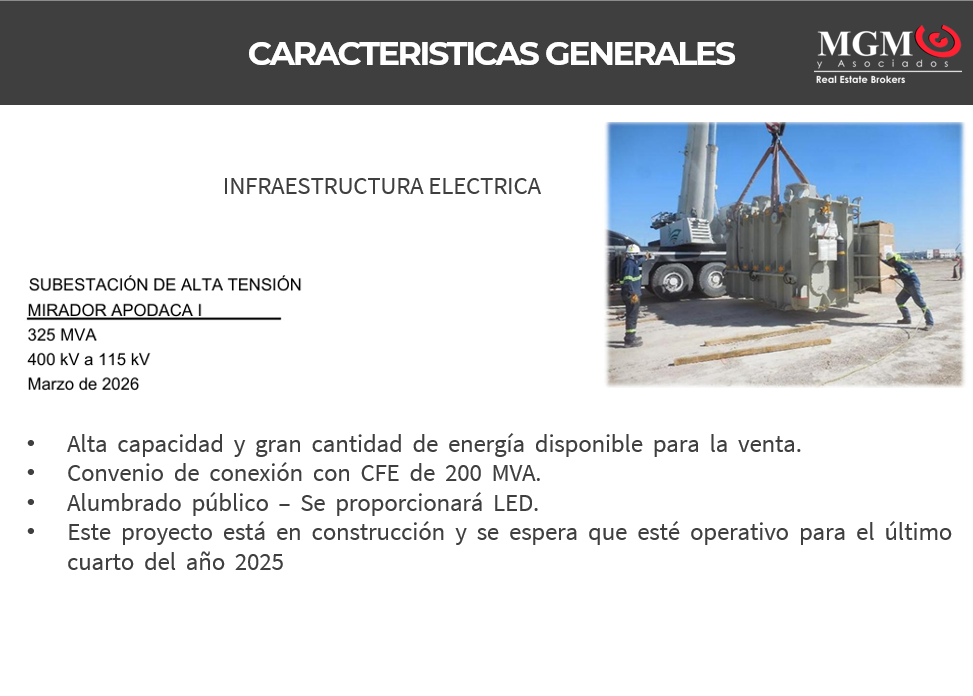 CARACTERISTICAS GENERALES

MGM
y Asociados
Real Estate Brokers

INFRAESTRUCTURA ELECTRICA

SUBESTACIÓN DE ALTA TENSIÓN
MIRADOR APODACA I
325 MVA
400 kV a 115 kV
Marzo de 2026

• Alta capacidad y gran cantidad de energía disponible para la venta.
• Convenio de conexión con CFE de 200 MVA.
• Alumbrado público – Se proporcionará LED.
• Este proyecto está en construcción y se espera que esté operativo para el último cuarto del año 2025